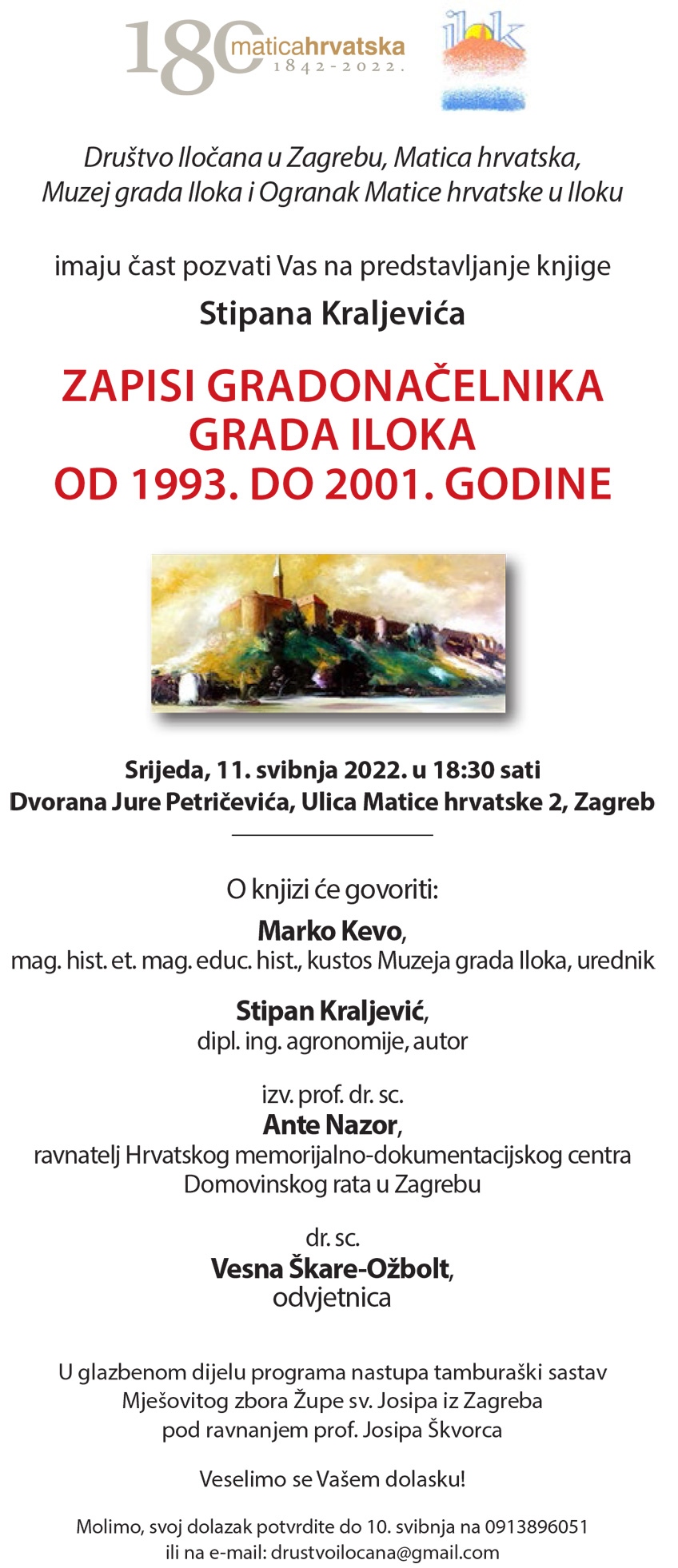 180 maticahrvatska
1842-2022.

ilok

Društvo Iločana u Zagrebu, Matica hrvatska, Muzej grada Iloka i Ogranak Matice hrvatske u Iloku

imaju čast pozvati Vas na predstavljanje knjige

Stipana Kraljevića

ZAPISI GRADONAČELNIKA
GRADA ILOKA
OD 1993. DO 2001. GODINE

Srijeda, 11. svibnja 2022. u 18:30 sati
Dvorana Jure Petričevića, Ulica Matice hrvatske 2, Zagreb

O knjizi će govoriti:

Marko Kevo,
mag. hist. et. mag. educ. hist., kustos Muzeja grada Iloka, urednik

Stipan Kraljević,
dipl. ing. agronomije, autor

izv. prof. dr. sc.
Ante Nazor,
ravnatelj Hrvatskog memorijalno-dokumentacijskog centra
Domovinskog rata u Zagrebu

dr. sc.
Vesna Škare-Ožbolt,
odvjetnica

U glazbenom dijelu programa nastupa tamburaški sastav Mješovitog zbora Župe sv. Josipa iz Zagreba pod ravnanjem prof. Josipa Škvorca

Veselimo se Vašem dolasku!

Molimo, svoj dolazak potvrdite do 10. svibnja na 0913896051 ili na e-mail: drustvoilocana@gmail.com